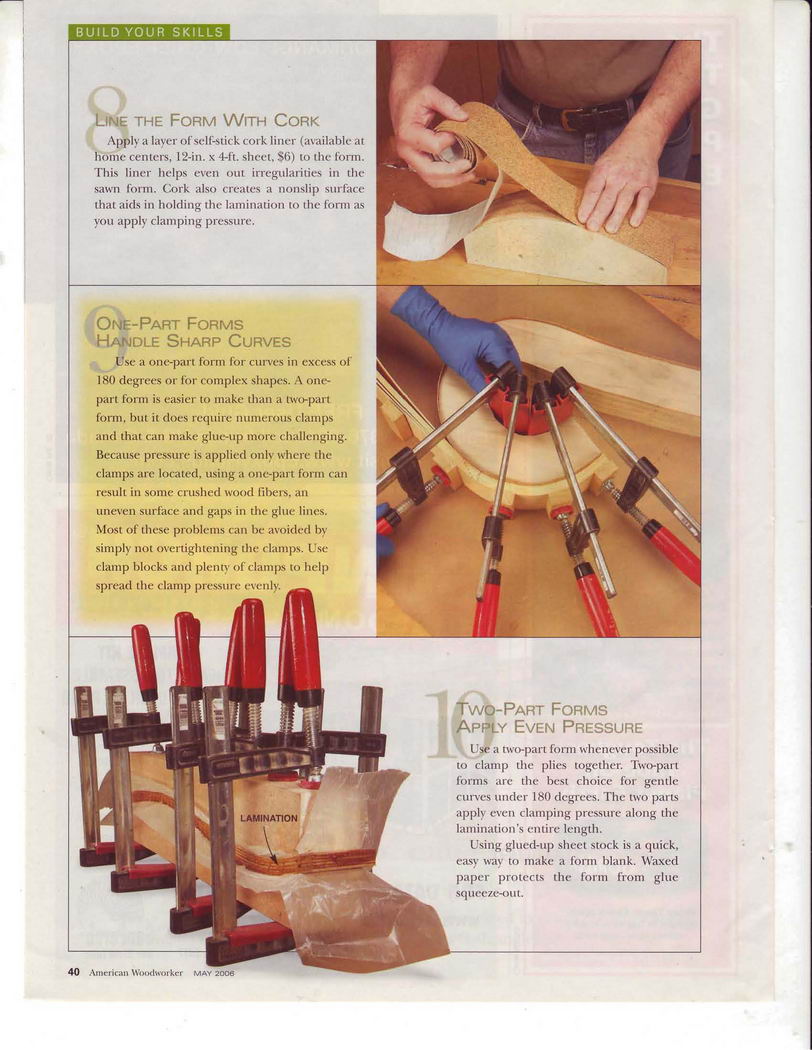 BUILD YOUR SKILLS

8 LINE THE FORM WITH CORK

Apply a layer of self-stick cork liner (available at home centers, 12-in. x 4-ft. sheet, $6) to the form. This liner helps even out irregularities in the sawn form. Cork also creates a nonslip surface that aids in holding the lamination to the form as you apply clamping pressure.

9 ONE-PART FORMS HANDLE SHARP CURVES

Use a one-part form for curves in excess of 180 degrees or for complex shapes. A one-part form is easier to make than a two-part form, but it does require numerous clamps and that can make glue-up more challenging. Because pressure is applied only where the clamps are located, using a one-part form can result in some crushed wood fibers, an uneven surface and gaps in the glue lines. Most of these problems can be avoided by simply not overtightening the clamps. Use clamp blocks and plenty of clamps to help spread the clamp pressure evenly.

LAMINATION

10 TWO-PART FORMS APPLY EVEN PRESSURE

Use a two-part form whenever possible to clamp the plies together. Two-part forms are the best choice for gentle curves under 180 degrees. The two parts apply even clamping pressure along the lamination's entire length.

Using glued-up sheet stock is a quick, easy way to make a form blank. Waxed paper protects the form from glue squeeze-out.

40 American Woodworker MAY 2006